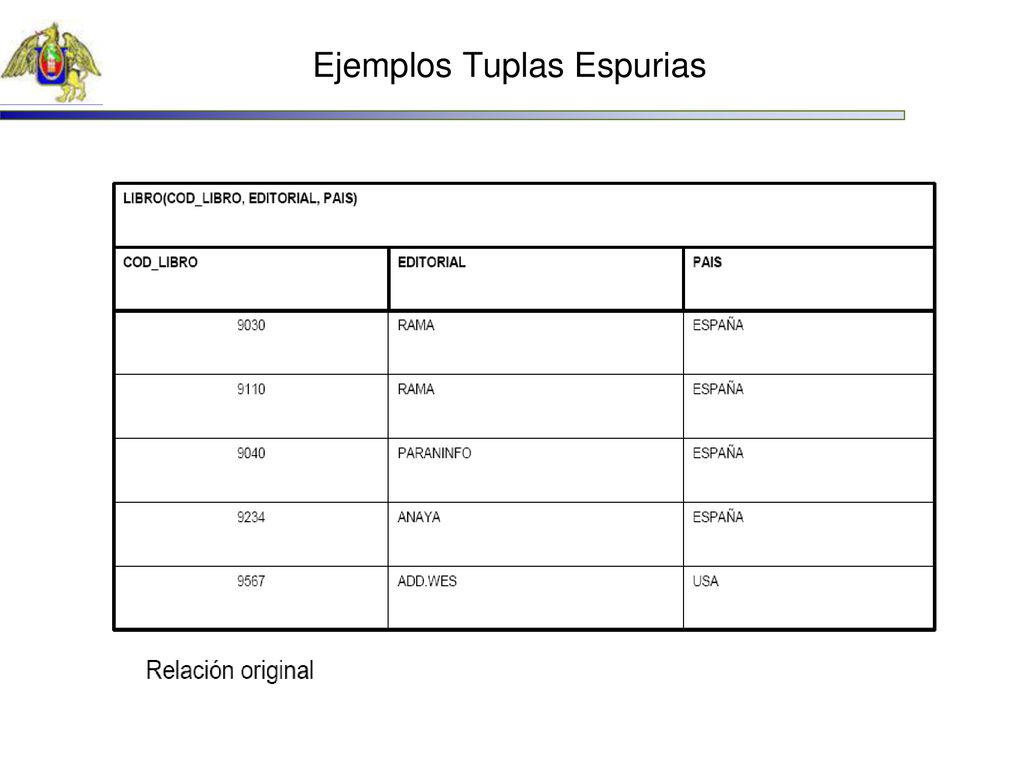 Ejemplos Tuplas Espurias

LIBRO(COD_LIBRO, EDITORIAL, PAIS)

| COD_LIBRO | EDITORIAL | PAIS |
|---|---|---|
| 9030 | RAMA | ESPAÑA |
| 9110 | RAMA | ESPAÑA |
| 9040 | PARANINFO | ESPAÑA |
| 9234 | ANAYA | ESPAÑA |
| 9567 | ADD.WES | USA |

Relación original